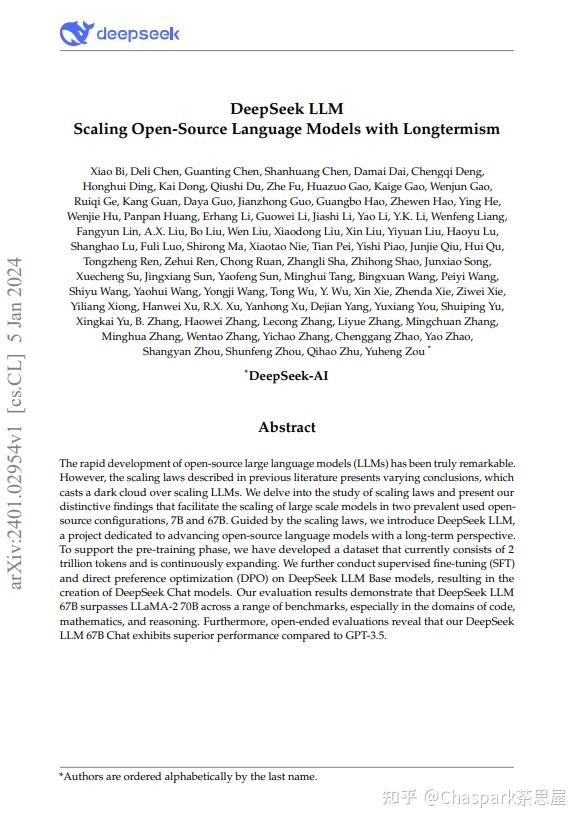 deepseek

DeepSeek LLM
Scaling Open-Source Language Models with Longtermism

Xiao Bi, Deli Chen, Guanting Chen, Shanhuang Chen, Damai Dai, Chengqi Deng, Honghui Ding, Kai Dong, Qiushi Du, Zhe Fu, Huazuo Gao, Kaige Gao, Wenjun Gao, Ruiqi Ge, Kang Guan, Daya Guo, Jianzhong Guo, Guangbo Hao, Zhewen Hao, Ying He, Wenjie Hu, Panpan Huang, Erhang Li, Guowei Li, Jiashi Li, Yao Li, Y.K. Li, Wenfeng Liang, Fangyun Lin, A.X. Liu, Bo Liu, Wen Liu, Xiaodong Liu, Xin Liu, Yiyuan Liu, Haoyu Lu, Shanghao Lu, Fuli Luo, Shirong Ma, Xiaotao Nie, Tian Pei, Yishi Piao, Junjie Qiu, Hui Qu, Tongzheng Ren, Zehui Ren, Chong Ruan, Zhangli Sha, Zhihong Shao, Junxiao Song, Xuecheng Su, Jingxiang Sun, Yaofeng Sun, Minghui Tang, Bingxuan Wang, Peiyi Wang, Shiyu Wang, Yaohui Wang, Yongji Wang, Tong Wu, Y. Wu, Xin Xie, Zhenda Xie, Ziwei Xie, Yiliang Xiong, Hanwei Xu, R.X. Xu, Yanhong Xu, Dejian Yang, Yuxiang You, Shuiping Yu, Xingkai Yu, B. Zhang, Haowei Zhang, Lecong Zhang, Liyue Zhang, Mingchuan Zhang, Minghua Zhang, Wentao Zhang, Yichao Zhang, Chenggang Zhao, Yao Zhao, Shangyan Zhou, Shunfeng Zhou, Qihao Zhu, Yuheng Zou *

*DeepSeek-AI

Abstract

The rapid development of open-source large language models (LLMs) has been truly remarkable. However, the scaling laws described in previous literature presents varying conclusions, which casts a dark cloud over scaling LLMs. We delve into the study of scaling laws and present our distinctive findings that facilitate the scaling of large scale models in two prevalent used open-source configurations, 7B and 67B. Guided by the scaling laws, we introduce DeepSeek LLM, a project dedicated to advancing open-source language models with a long-term perspective. To support the pre-training phase, we have developed a dataset that currently consists of 2 trillion tokens and is continuously expanding. We further conduct supervised fine-tuning (SFT) and direct preference optimization (DPO) on DeepSeek LLM Base models, resulting in the creation of DeepSeek Chat models. Our evaluation results demonstrate that DeepSeek LLM 67B surpasses LLaMA-2 70B across a range of benchmarks, especially in the domains of code, mathematics, and reasoning. Furthermore, open-ended evaluations reveal that our DeepSeek LLM 67B Chat exhibits superior performance compared to GPT-3.5.

*Authors are ordered alphabetically by the last name.

arXiv:2401.02954v1 [cs.CL] 5 Jan 2024

知乎 @Chaspark茶思屋